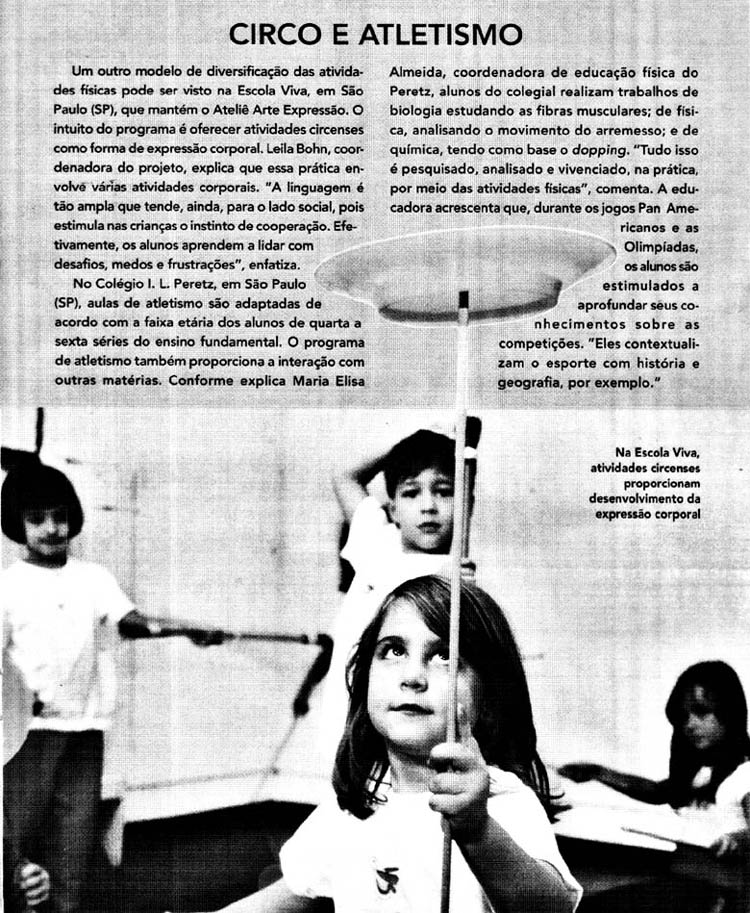 CIRCO E ATLETISMO

Um outro modelo de diversificação das atividades físicas pode ser visto na Escola Viva, em São Paulo (SP), que mantém o Ateliê Arte Expressão. O intuito do programa é oferecer atividades circenses como forma de expressão corporal. Leila Bohn, coordenadora do projeto, explica que essa prática envolve várias atividades corporais. "A linguagem é tão ampla que tende, ainda, para o lado social, pois estimula nas crianças o instinto de cooperação. Efetivamente, os alunos aprendem a lidar com desafios, medos e frustrações", enfatiza.

No Colégio I. L. Peretz, em São Paulo (SP), aulas de atletismo são adaptadas de acordo com a faixa etária dos alunos de quarta a sexta séries do ensino fundamental. O programa de atletismo também proporciona a interação com outras matérias. Conforme explica Maria Elisa Almeida, coordenadora de educação física do Peretz, alunos do colegial realizam trabalhos de biologia estudando as fibras musculares; de física, analisando o movimento do arremesso; e de química, tendo como base o dopping. "Tudo isso é pesquisado, analisado e vivenciado, na prática, por meio das atividades físicas", comenta. A educadora acrescenta que, durante os jogos Pan Americanos e as Olimpíadas, os alunos são estimulados a aprofundar seus conhecimentos sobre as competições. "Eles contextualizam o esporte com história e geografia, por exemplo."

Na Escola Viva, atividades circenses proporcionam desenvolvimento da expressão corporal